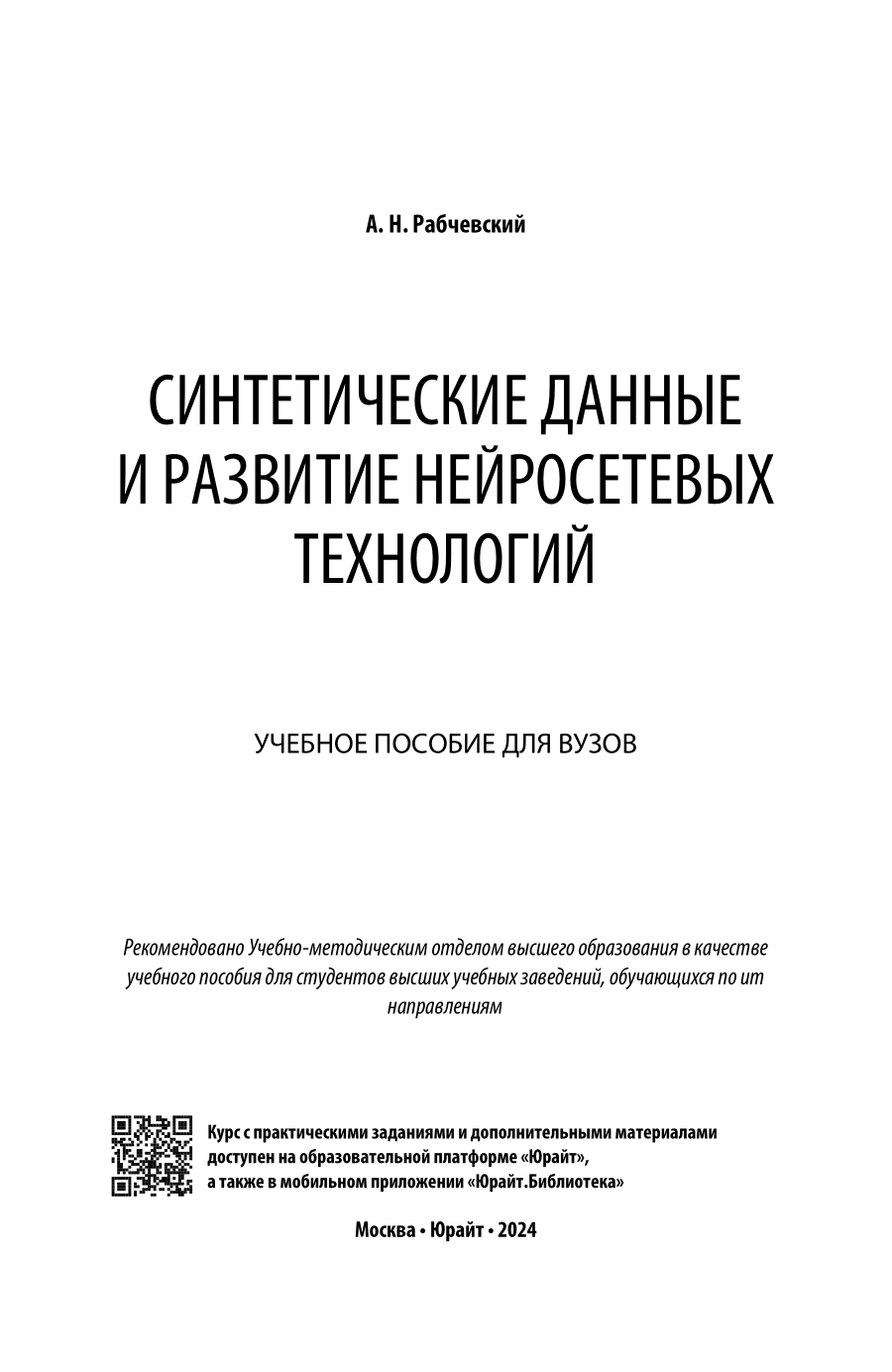 А. Н. Рабчевский

СИНТЕТИЧЕСКИЕ ДАННЫЕ И РАЗВИТИЕ НЕЙРОСЕТЕВЫХ ТЕХНОЛОГИЙ

УЧЕБНОЕ ПОСОБИЕ ДЛЯ ВУЗОВ

Рекомендовано Учебно-методическим отделом высшего образования в качестве учебного пособия для студентов высших учебных заведений, обучающихся по ит направлениям

Курс с практическими заданиями и дополнительными материалами доступен на образовательной платформе «Юрайт», а также в мобильном приложении «Юрайт.Библиотека»

Москва • Юрайт • 2024